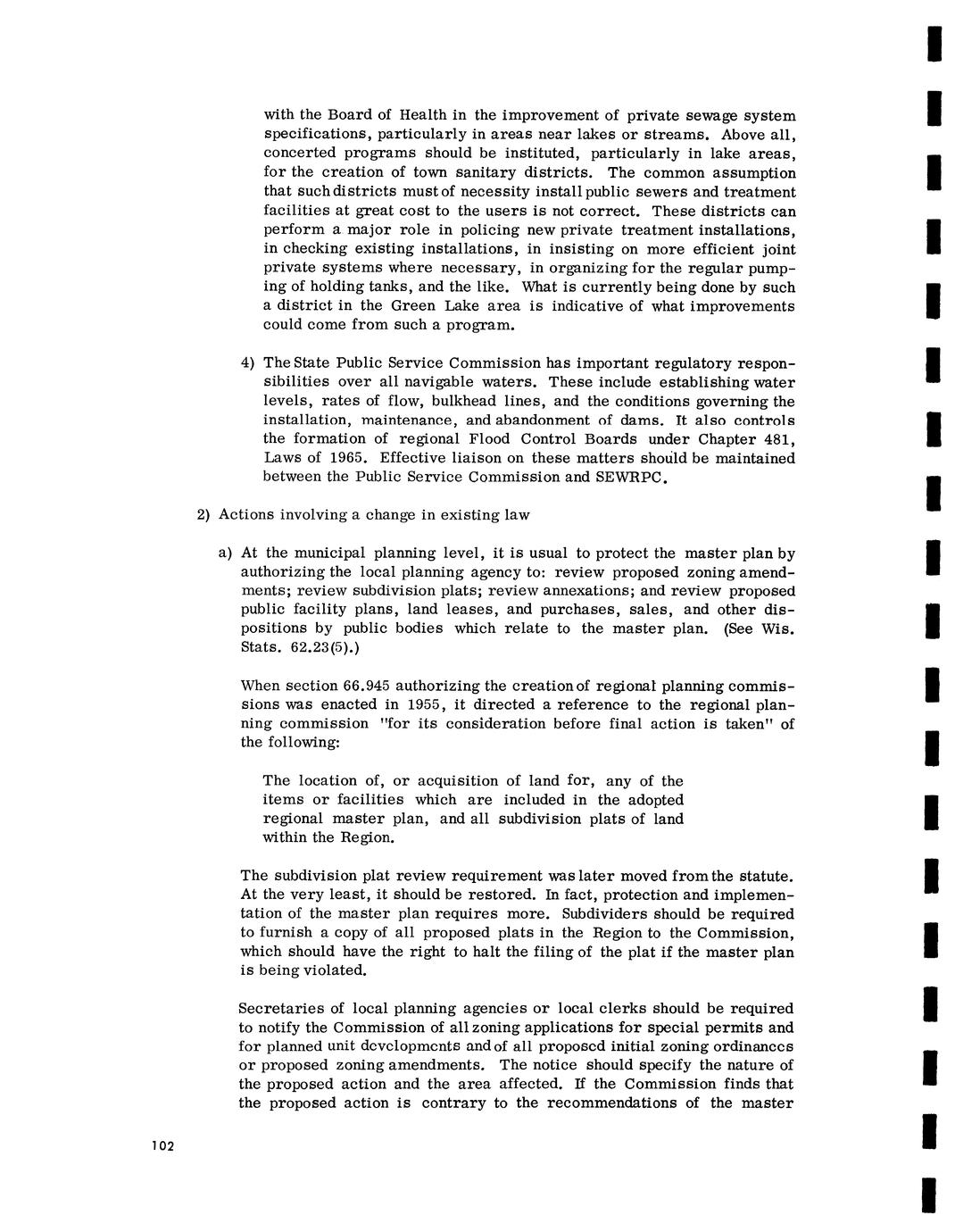 with the Board of Health in the improvement of private sewage system specifications, particularly in areas near lakes or streams. Above all, concerted programs should be instituted, particularly in lake areas, for the creation of town sanitary districts. The common assumption that such districts must of necessity install public sewers and treatment facilities at great cost to the users is not correct. These districts can perform a major role in policing new private treatment installations, in checking existing installations, in insisting on more efficient joint private systems where necessary, in organizing for the regular pumping of holding tanks, and the like. What is currently being done by such a district in the Green Lake area is indicative of what improvements could come from such a program.

4) The State Public Service Commission has important regulatory responsibilities over all navigable waters. These include establishing water levels, rates of flow, bulkhead lines, and the conditions governing the installation, maintenance, and abandonment of dams. It also controls the formation of regional Flood Control Boards under Chapter 481, Laws of 1965. Effective liaison on these matters should be maintained between the Public Service Commission and SEWRPC.

2) Actions involving a change in existing law

a) At the municipal planning level, it is usual to protect the master plan by authorizing the local planning agency to: review proposed zoning amendments; review subdivision plats; review annexations; and review proposed public facility plans, land leases, and purchases, sales, and other dispositions by public bodies which relate to the master plan. (See Wis. Stats. 62.23(5).)

When section 66.945 authorizing the creation of regional planning commissions was enacted in 1955, it directed a reference to the regional planning commission "for its consideration before final action is taken" of the following:

The location of, or acquisition of land for, any of the items or facilities which are included in the adopted regional master plan, and all subdivision plats of land within the Region.

The subdivision plat review requirement was later moved from the statute. At the very least, it should be restored. In fact, protection and implementation of the master plan requires more. Subdividers should be required to furnish a copy of all proposed plats in the Region to the Commission, which should have the right to halt the filing of the plat if the master plan is being violated.

Secretaries of local planning agencies or local clerks should be required to notify the Commission of all zoning applications for special permits and for planned unit developments and of all proposed initial zoning ordinances or proposed zoning amendments. The notice should specify the nature of the proposed action and the area affected. If the Commission finds that the proposed action is contrary to the recommendations of the master

102